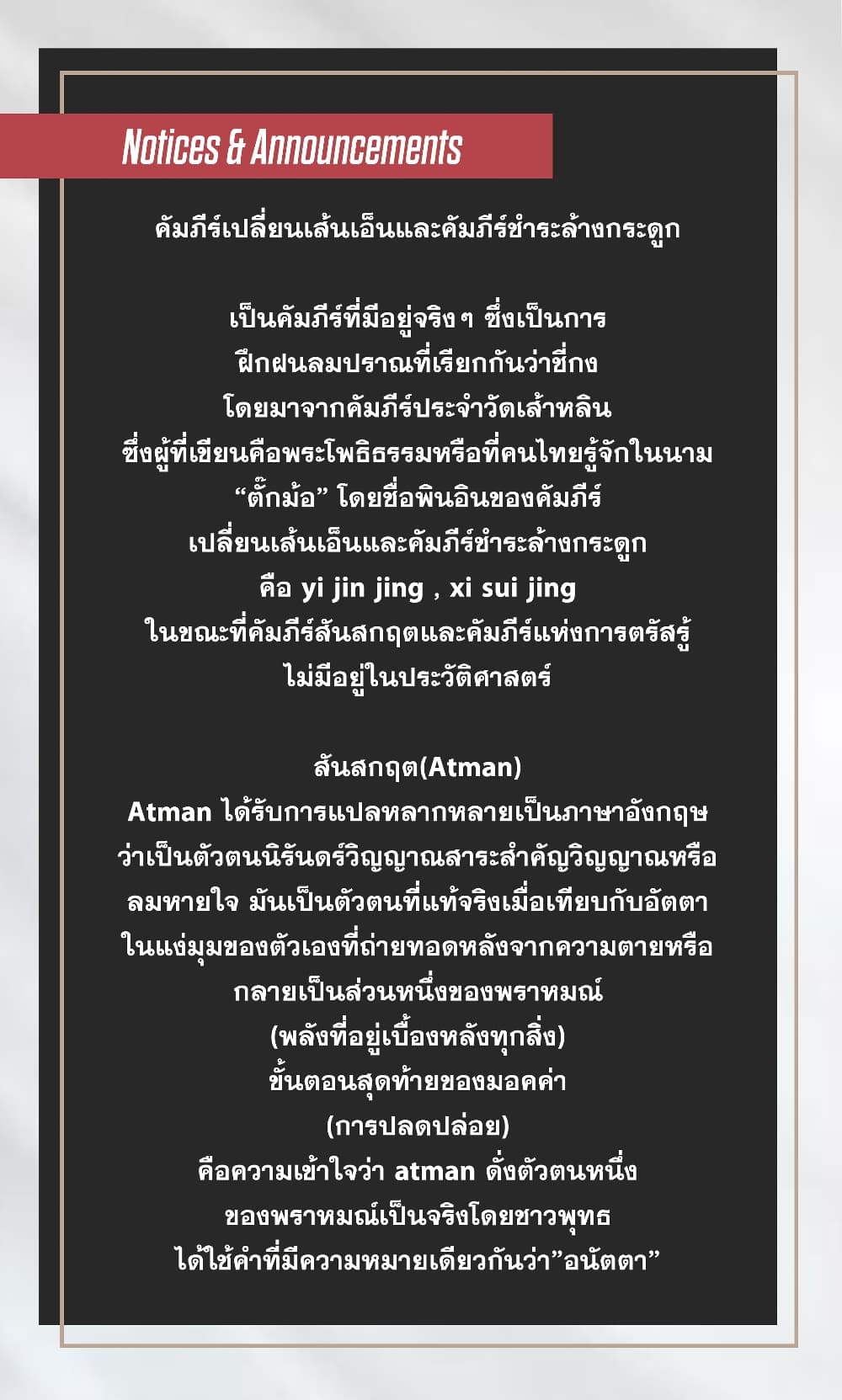 Notices & Announcements

คัมภีร์เปลี่ยนเส้นเอ็นและคัมภีร์ชำระล้างกระดูก

เป็นคัมภีร์ที่มีอยู่จริงๆ ซึ่งเป็นการ
ฝึกฝนลมปราณที่เรียกกันว่าชี่กง
โดยมาจากคัมภีร์ประจำวัดเส้าหลิน
ซึ่งผู้ที่เขียนคือพระโพธิธรรมหรือที่คนไทยรู้จักในนาม
"ตั๊กม้อ" โดยชื่อพินอินของคัมภีร์
เปลี่ยนเส้นเอ็นและคัมภีร์ชำระล้างกระดูก
คือ yi jin jing , xi sui jing
ในขณะที่คัมภีร์สันสกฤตและคัมภีร์แห่งการตรัสรู้
ไม่มีอยู่ในประวัติศาสตร์

สันสกฤต(Atman)
Atman ได้รับการแปลหลากหลายเป็นภาษาอังกฤษ
ว่าเป็นตัวตนนิรันดร์วิญญาณสาระสำคัญวิญญาณหรือ
ลมหายใจ มันเป็นตัวตนที่แท้จริงเมื่อเทียบกับอัตตา
ในแง่มุมของตัวเองที่ถ่ายทอดหลังจากความตายหรือ
กลายเป็นส่วนหนึ่งของพราหมณ์
(พลังที่อยู่เบื้องหลังทุกสิ่ง)
ขั้นตอนสุดท้ายของมอคค่า
(การปลดปล่อย)
คือความเข้าใจว่า atman ดั่งตัวตนหนึ่ง
ของพราหมณ์เป็นจริงโดยชาวพุทธ
ได้ใช้คำที่มีความหมายเดียวกันว่า"อนัตตา"